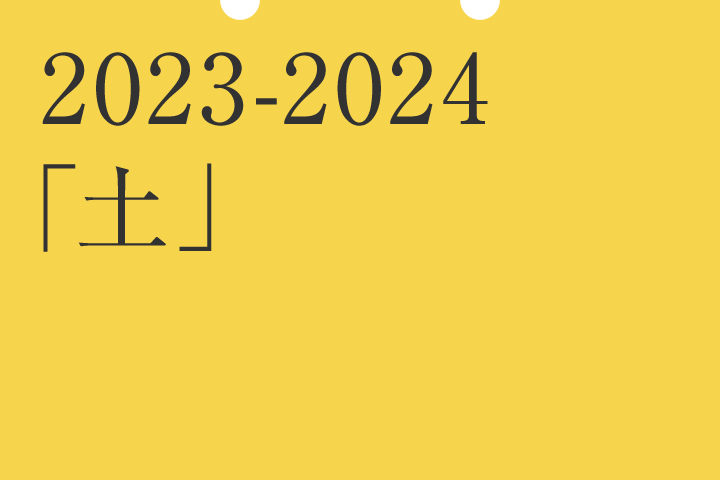 2023-2024
「土」